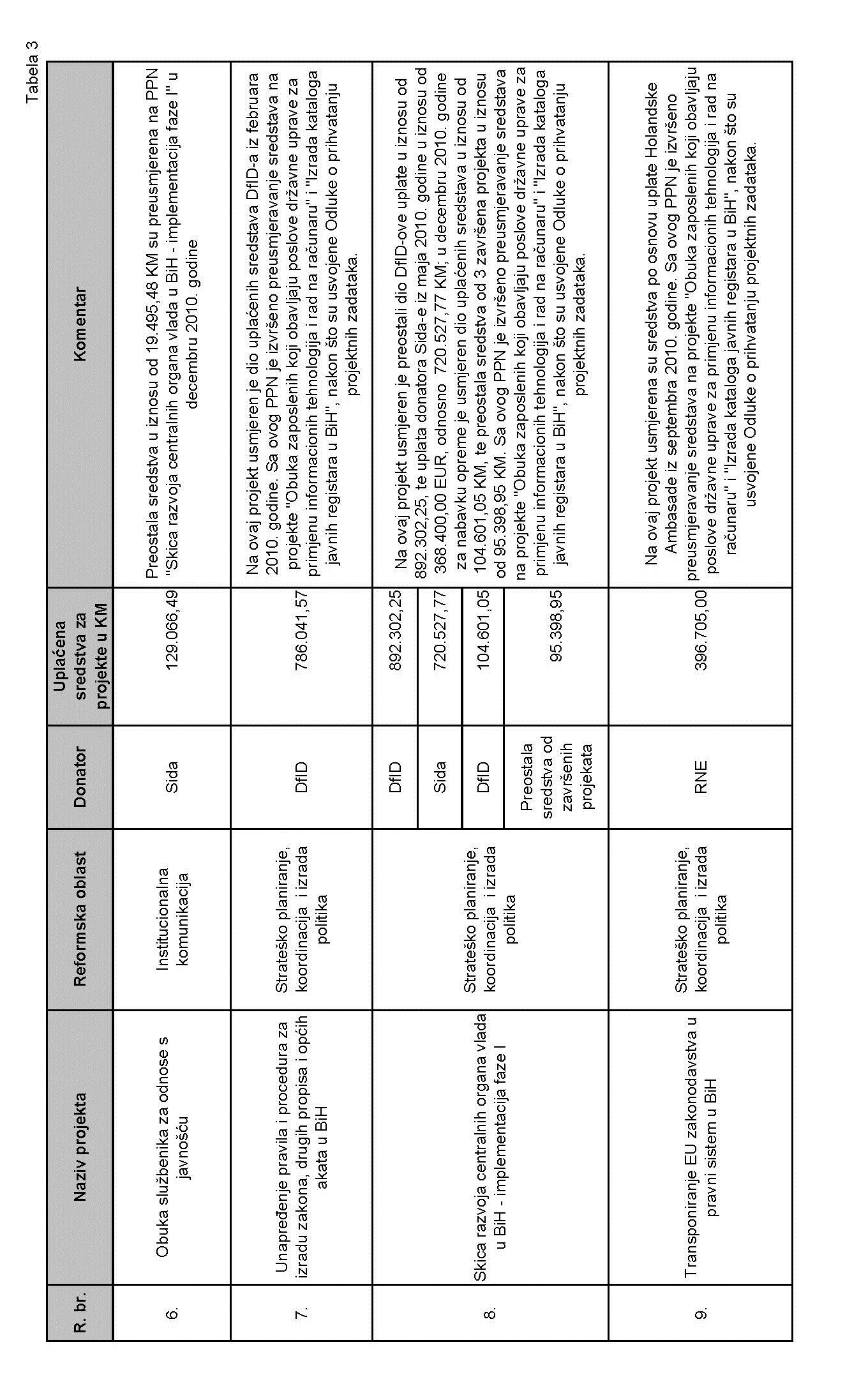 Tabela 3

| R. br. | Naziv projekta | Reformska oblast | Donator | Uplaćena sredstva za projekte u KM | Komentar |
|---|---|---|---|---|---|
| 6. | Obuka službenika za odnose s javnošću | Institucionalna komunikacija | Sida | 129.066,49 | Preostala sredstva u iznosu od 19.495,48 KM su preusmjerena na PPN "Skica razvoja centralnih organa vlada u BiH - implementacija faze I" u decembru 2010. godine |
| 7. | Unapređenje pravila i procedura za izradu zakona, drugih propisa i općih akata u BiH | Strateško planiranje, koordinacija i izrada politika | DfID | 786.041,57 | Na ovaj projekt usmjeren je dio uplaćenih sredstava DfID-a iz februara 2010. godine. Sa ovog PPN je izvršeno preusmjeravanje sredstava na projekte "Obuka zaposlenih koji obavljaju poslove državne uprave za primjenu informacionih tehnologija i rad na računaru" i "Izrada kataloga javnih registara u BiH", nakon što su usvojene Odluke o prihvatanju projektnih zadataka. |
| 8. | Skica razvoja centralnih organa vlada u BiH - implementacija faze I | Strateško planiranje, koordinacija i izrada politika | DfID | 892.302,25 | Na ovaj projekt usmjeren je preostali dio DfID-ove uplate u iznosu od 892.302,25, te uplata donatora Sida-e iz maja 2010. godine u iznosu od 368.400,00 EUR, odnosno 720.527,77 KM; u decembru 2010. godine za nabavku opreme je usmjeren dio uplaćenih sredstava u iznosu od 104.601,05 KM, te preostala sredstva od 3 završena projekta u iznosu od 95.398,95 KM. Sa ovog PPN je izvršeno preusmjeravanje sredstava na projekte "Obuka zaposlenih koji obavljaju poslove državne uprave za primjenu informacionih tehnologija i rad na računaru" i "Izrada kataloga javnih registara u BiH", nakon što su usvojene Odluke o prihvatanju projektnih zadataka. |
| | | | Sida | 720.527,77 | |
| | | | DfID | 104.601,05 | |
| | | | Preostala sredstva od završenih projekata | 95.398,95 | |
| 9. | Transponiranje EU zakonodavstva u pravni sistem u BiH | Strateško planiranje, koordinacija i izrada politika | RNE | 396.705,00 | Na ovaj projekt usmjerena su sredstva po osnovu uplate Holandske Ambasade iz septembra 2010. godine. Sa ovog PPN je izvršeno preusmjeravanje sredstava na projekte "Obuka zaposlenih koji obavljaju poslove državne uprave za primjenu informacionih tehnologija i rad na računaru" i "Izrada kataloga javnih registara u BiH", nakon što su usvojene Odluke o prihvatanju projektnih zadataka. |